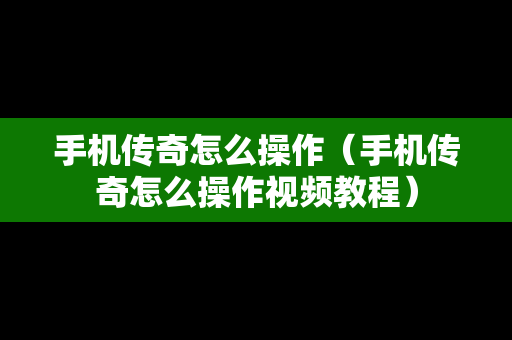 手机传奇怎么操作（手机传奇怎么操作视频教程）